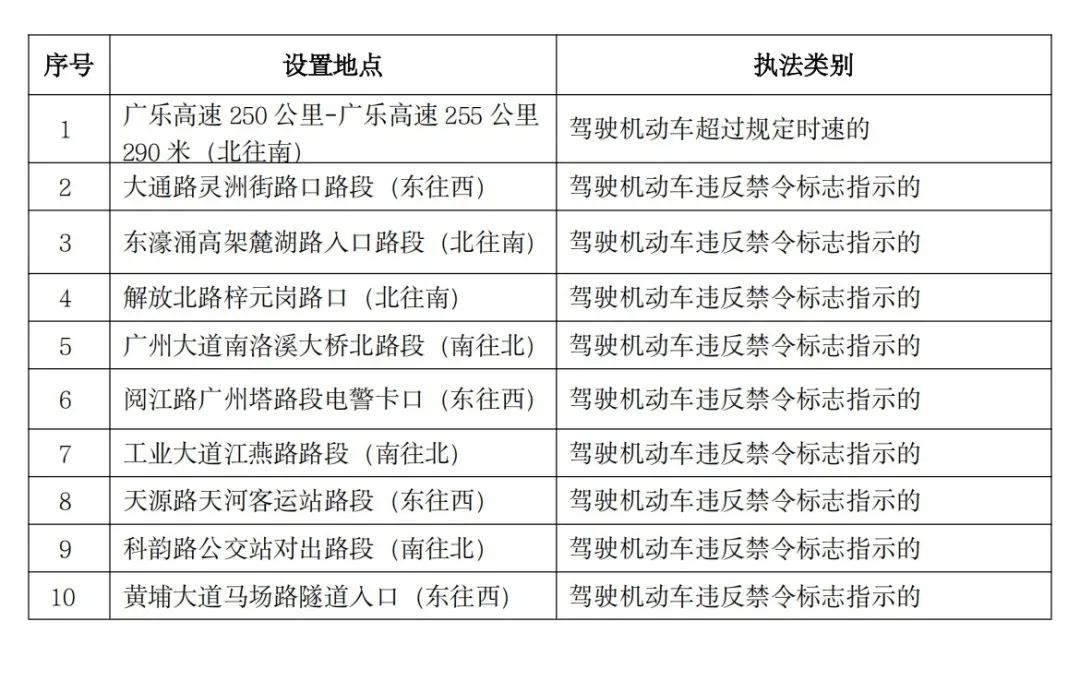 | 序号 | 设置地点 | 执法类别 |
|---|---|---|
| 1 | 广乐高速 250 公里-广乐高速 255 公里 290 米（北往南） | 驾驶机动车超过规定时速的 |
| 2 | 大通路灵洲街路口路段（东往西） | 驾驶机动车违反禁令标志指示的 |
| 3 | 东濠涌高架麓湖路入口路段（北往南） | 驾驶机动车违反禁令标志指示的 |
| 4 | 解放北路梓元岗路口（北往南） | 驾驶机动车违反禁令标志指示的 |
| 5 | 广州大道南洛溪大桥北路段（南往北） | 驾驶机动车违反禁令标志指示的 |
| 6 | 阅江路广州塔路段电警卡口（东往西） | 驾驶机动车违反禁令标志指示的 |
| 7 | 工业大道江燕路路段（南往北） | 驾驶机动车违反禁令标志指示的 |
| 8 | 天源路天河客运站路段（东往西） | 驾驶机动车违反禁令标志指示的 |
| 9 | 科韵路公交站对出路段（南往北） | 驾驶机动车违反禁令标志指示的 |
| 10 | 黄埔大道马场路隧道入口（东往西） | 驾驶机动车违反禁令标志指示的 |